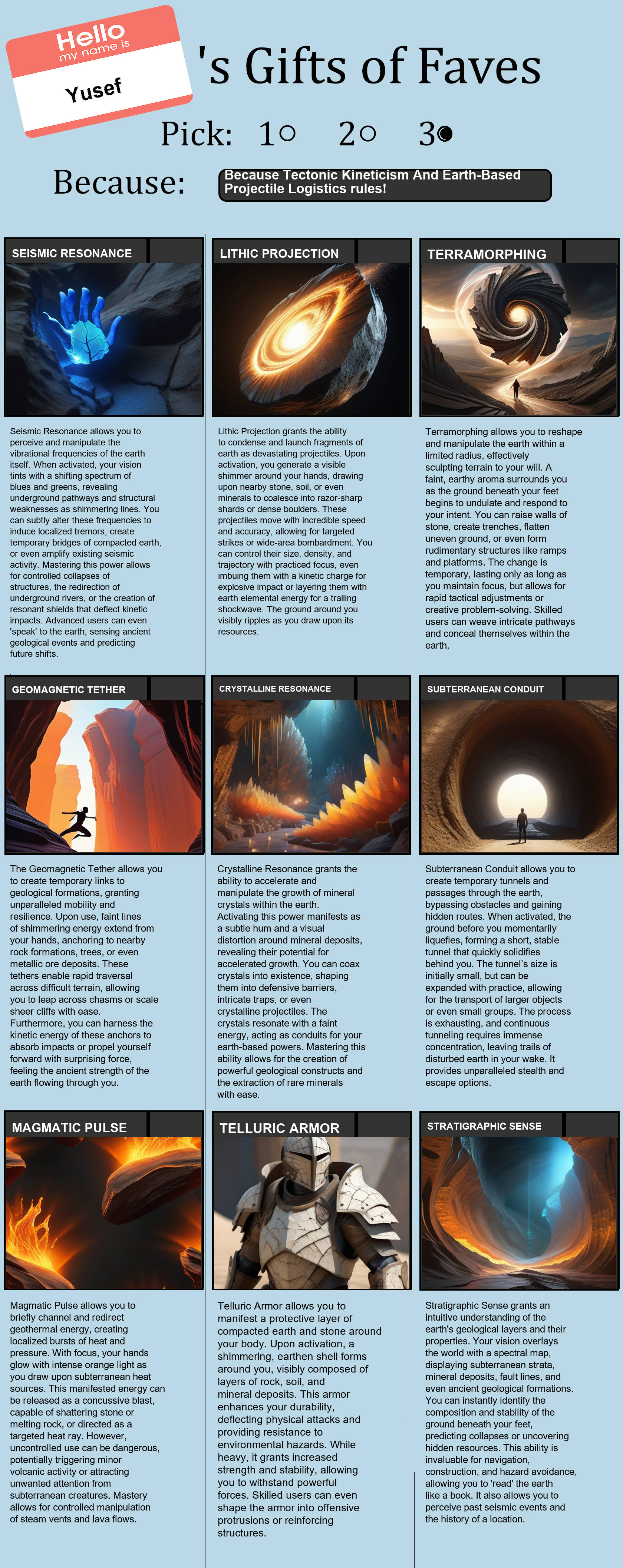 Hello
my name is
Yusef

's Gifts of Faves

Pick: 1○ 2○ 3●

Because: Because Tectonic Kineticism And Earth-Based Projectile Logistics rules!

SEISMIC RESONANCE

Seismic Resonance allows you to perceive and manipulate the vibrational frequencies of the earth itself. When activated, your vision tints with a shifting spectrum of blues and greens, revealing underground pathways and structural weaknesses as shimmering lines. You can subtly alter these frequencies to induce localized tremors, create temporary bridges of compacted earth, or even amplify existing seismic activity. Mastering this power allows for controlled collapses of structures, the redirection of underground rivers, or the creation of resonant shields that deflect kinetic impacts. Advanced users can even 'speak' to the earth, sensing ancient geological events and predicting future shifts.

LITHIC PROJECTION

Lithic Projection grants the ability to condense and launch fragments of earth as devastating projectiles. Upon activation, you generate a visible shimmer around your hands, drawing upon nearby stone, soil, or even minerals to coalesce into razor-sharp shards or dense boulders. These projectiles move with incredible speed and accuracy, allowing for targeted strikes or wide-area bombardment. You can control their size, density, and trajectory with practiced focus, even imbuing them with a kinetic charge for explosive impact or layering them with earth elemental energy for a trailing shockwave. The ground around you visibly ripples as you draw upon its resources.

TERRAMORPHING

Terramorphing allows you to reshape and manipulate the earth within a limited radius, effectively sculpting terrain to your will. A faint, earthy aroma surrounds you as the ground beneath your feet begins to undulate and respond to your intent. You can raise walls of stone, create trenches, flatten uneven ground, or even form rudimentary structures like ramps and platforms. The change is temporary, lasting only as long as you maintain focus, but allows for rapid tactical adjustments or creative problem-solving. Skilled users can weave intricate pathways and conceal themselves within the earth.

GEOMAGNETIC TETHER

The Geomagnetic Tether allows you to create temporary links to geological formations, granting unparalleled mobility and resilience. Upon use, faint lines of shimmering energy extend from your hands, anchoring to nearby rock formations, trees, or even metallic ore deposits. These tethers enable rapid traversal across difficult terrain, allowing you to leap across chasms or scale sheer cliffs with ease. Furthermore, you can harness the kinetic energy of these anchors to absorb impacts or propel yourself forward with surprising force, feeling the ancient strength of the earth flowing through you.

CRYSTALLINE RESONANCE

Crystalline Resonance grants the ability to accelerate and manipulate the growth of mineral crystals within the earth. Activating this power manifests as a subtle hum and a visual distortion around mineral deposits, revealing their potential for accelerated growth. You can coax crystals into existence, shaping them into defensive barriers, intricate traps, or even crystalline projectiles. The crystals resonate with a faint energy, acting as conduits for your earth-based powers. Mastering this ability allows for the creation of powerful geological constructs and the extraction of rare minerals with ease.

SUBTERRANEAN CONDUIT

Subterranean Conduit allows you to create temporary tunnels and passages through the earth, bypassing obstacles and gaining hidden routes. When activated, the ground before you momentarily liquefies, forming a short, stable tunnel that quickly solidifies behind you. The tunnel's size is initially small, but can be expanded with practice, allowing for the transport of larger objects or even small groups. The process is exhausting, and continuous tunneling requires immense concentration, leaving trails of disturbed earth in your wake. It provides unparalleled stealth and escape options.

MAGMATIC PULSE

Magmatic Pulse allows you to briefly channel and redirect geothermal energy, creating localized bursts of heat and pressure. With focus, your hands glow with intense orange light as you draw upon subterranean heat sources. This manifested energy can be released as a concussive blast, capable of shattering stone or melting rock, or directed as a targeted heat ray. However, uncontrolled use can be dangerous, potentially triggering minor volcanic activity or attracting unwanted attention from subterranean creatures. Mastery allows for controlled manipulation of steam vents and lava flows.

TELLURIC ARMOR

Telluric Armor allows you to manifest a protective layer of compacted earth and stone around your body. Upon activation, a shimmering, earthen shell forms around you, visibly composed of layers of rock, soil, and mineral deposits. This armor enhances your durability, deflecting physical attacks and providing resistance to environmental hazards. While heavy, it grants increased strength and stability, allowing you to withstand powerful forces. Skilled users can even shape the armor into offensive protrusions or reinforcing structures.

STRATIGRAPHIC SENSE

Stratigraphic Sense grants an intuitive understanding of the earth's geological layers and their properties. Your vision overlays the world with a spectral map, displaying subterranean strata, mineral deposits, fault lines, and even ancient geological formations. You can instantly identify the composition and stability of the ground beneath your feet, predicting collapses or uncovering hidden resources. This ability is invaluable for navigation, construction, and hazard avoidance, allowing you to 'read' the earth like a book. It also allows you to perceive past seismic events and the history of a location.